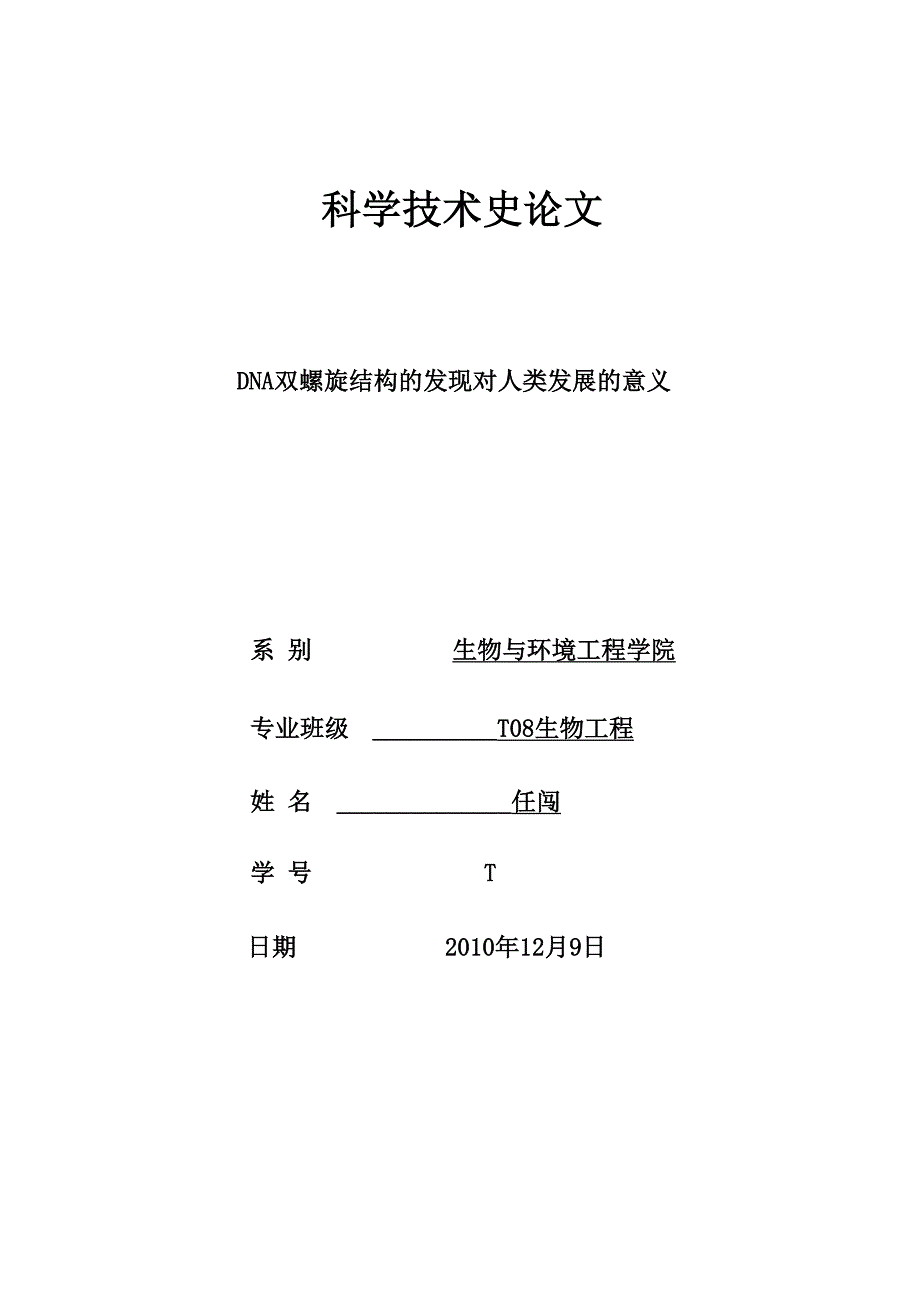 科学技术史论文

DNA双螺旋结构的发现对人类发展的意义

系 别　　生物与环境工程学院

专业班级　　T08生物工程

姓 名　　任闯

学 号　　T

日期　　2010年12月9日